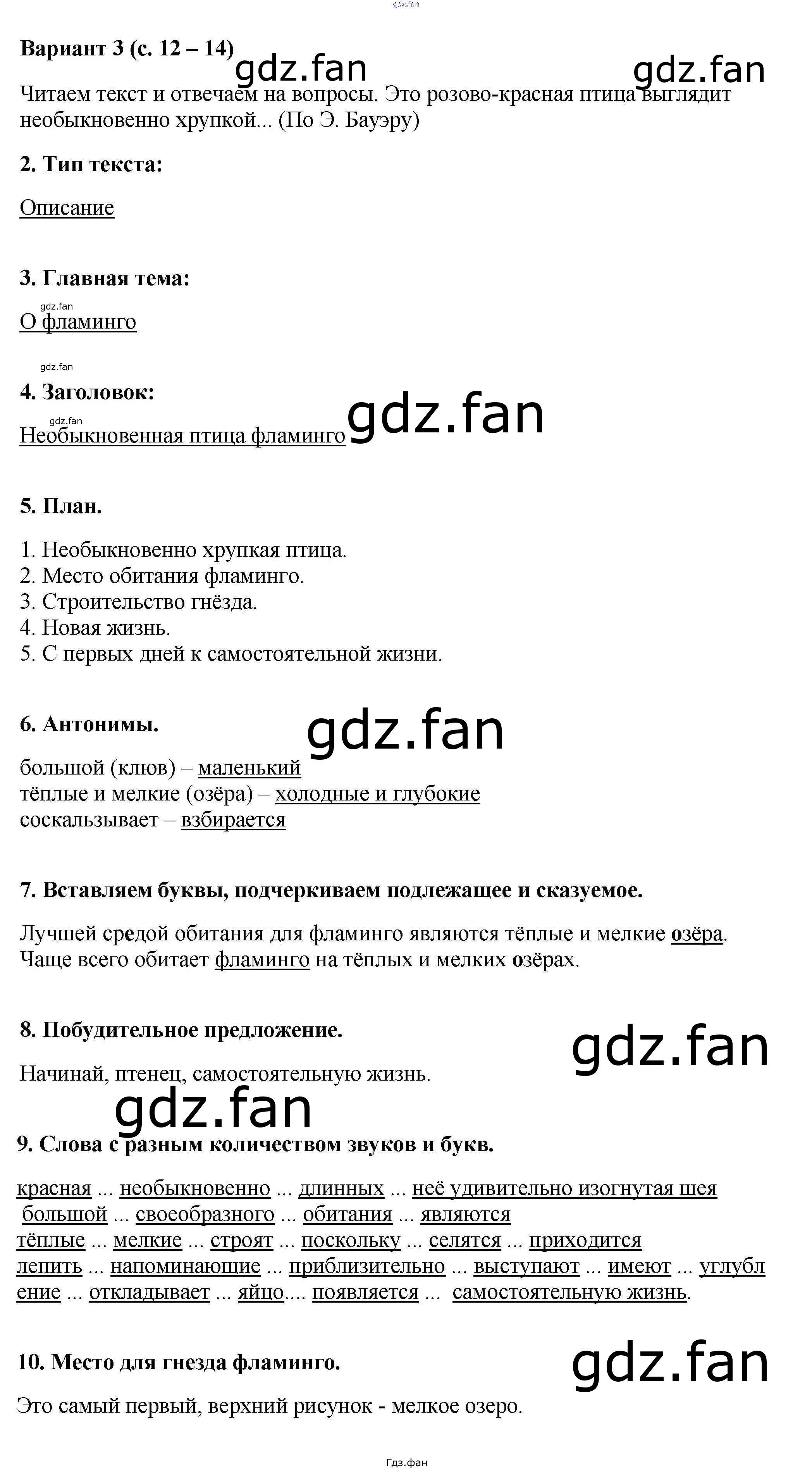 gdz.fan

Вариант 3 (с. 12 – 14) gdz.fan gdz.fan

Читаем текст и отвечаем на вопросы. Это розово-красная птица выглядит необыкновенно хрупкой... (По Э. Бауэру)

2. Тип текста:

Описание

3. Главная тема:

gdz.fan
О фламинго

gdz.fan

4. Заголовок:

gdz.fan
Необыкновенная птица фламинго gdz.fan

5. План.

1. Необыкновенно хрупкая птица.
2. Место обитания фламинго.
3. Строительство гнёзда.
4. Новая жизнь.
5. С первых дней к самостоятельной жизни.

6. Антонимы. gdz.fan

большой (клюв) – маленький
тёплые и мелкие (озёра) – холодные и глубокие
соскальзывает – взбирается

7. Вставляем буквы, подчеркиваем подлежащее и сказуемое.

Лучшей средой обитания для фламинго являются тёплые и мелкие озёра.
Чаще всего обитает фламинго на тёплых и мелких озёрах.

8. Побудительное предложение. gdz.fan

Начинай, птенец, самостоятельную жизнь.

gdz.fan

9. Слова с разным количеством звуков и букв.

красная ... необыкновенно ... длинных ... неё удивительно изогнутая шея большой ... своеобразного ... обитания ... являются
тёплые ... мелкие ... строят ... поскольку ... селятся ... приходится
лепить ... напоминающие ... приблизительно ... выступают ... имеют ... углубление ... откладывает ... яйцо.... появляется ... самостоятельную жизнь.

10. Место для гнезда фламинго. gdz.fan

Это самый первый, верхний рисунок - мелкое озеро.

Гдз.фан